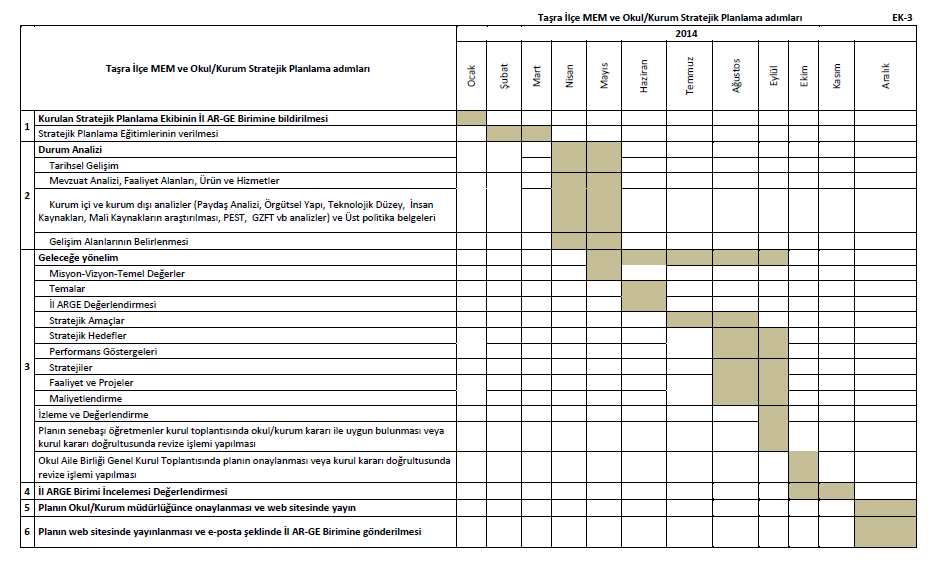 Taşra İlçe MEM ve Okul/Kurum Stratejik Planlama adımları EK-3

| | Taşra İlçe MEM ve Okul/Kurum Stratejik Planlama adımları | 2014 | | | | | | | | | | | |
|---|---|---|---|---|---|---|---|---|---|---|---|---|---|
| | | Ocak | Şubat | Mart | Nisan | Mayıs | Haziran | Temmuz | Ağustos | Eylül | Ekim | Kasım | Aralık |
| 1 | Kurulan Stratejik Planlama Ekibinin İl AR-GE Birimine bildirilmesi | | | | | | | | | | | | |
| | Stratejik Planlama Eğitimlerinin verilmesi | | | | | | | | | | | | |
| 2 | Durum Analizi | | | | | | | | | | | | |
| | Tarihsel Gelişim | | | | | | | | | | | | |
| | Mevzuat Analizi, Faaliyet Alanları, Ürün ve Hizmetler | | | | | | | | | | | | |
| | Kurum içi ve kurum dışı analizler (Paydaş Analizi, Örgütsel Yapı, Teknolojik Düzey, İnsan Kaynakları, Mali Kaynakların araştırılması, PEST, GZFT vb analizler) ve Üst politika belgeleri | | | | | | | | | | | | |
| | Gelişim Alanlarının Belirlenmesi | | | | | | | | | | | | |
| 3 | Geleceğe yönelim | | | | | | | | | | | | |
| | Misyon-Vizyon-Temel Değerler | | | | | | | | | | | | |
| | Temalar | | | | | | | | | | | | |
| | İl ARGE Değerlendirmesi | | | | | | | | | | | | |
| | Stratejik Amaçlar | | | | | | | | | | | | |
| | Stratejik Hedefler | | | | | | | | | | | | |
| | Performans Göstergeleri | | | | | | | | | | | | |
| | Stratejiler | | | | | | | | | | | | |
| | Faaliyet ve Projeler | | | | | | | | | | | | |
| | Maliyetlendirme | | | | | | | | | | | | |
| | İzleme ve Değerlendirme | | | | | | | | | | | | |
| | Planın senebaşı öğretmenler kurul toplantısında okul/kurum kararı ile uygun bulunması veya kurul kararı doğrultusunda revize işlemi yapılması | | | | | | | | | | | | |
| | Okul Aile Birliği Genel Kurul Toplantısında planın onaylanması veya kurul kararı doğrultusunda revize işlemi yapılması | | | | | | | | | | | | |
| 4 | İl ARGE Birimi İncelemesi Değerlendirmesi | | | | | | | | | | | | |
| 5 | Planın Okul/Kurum müdürlüğünce onaylanması ve web sitesinde yayın | | | | | | | | | | | | |
| 6 | Planın web sitesinde yayınlanması ve e-posta şeklinde İl AR-GE Birimine gönderilmesi | | | | | | | | | | | | |